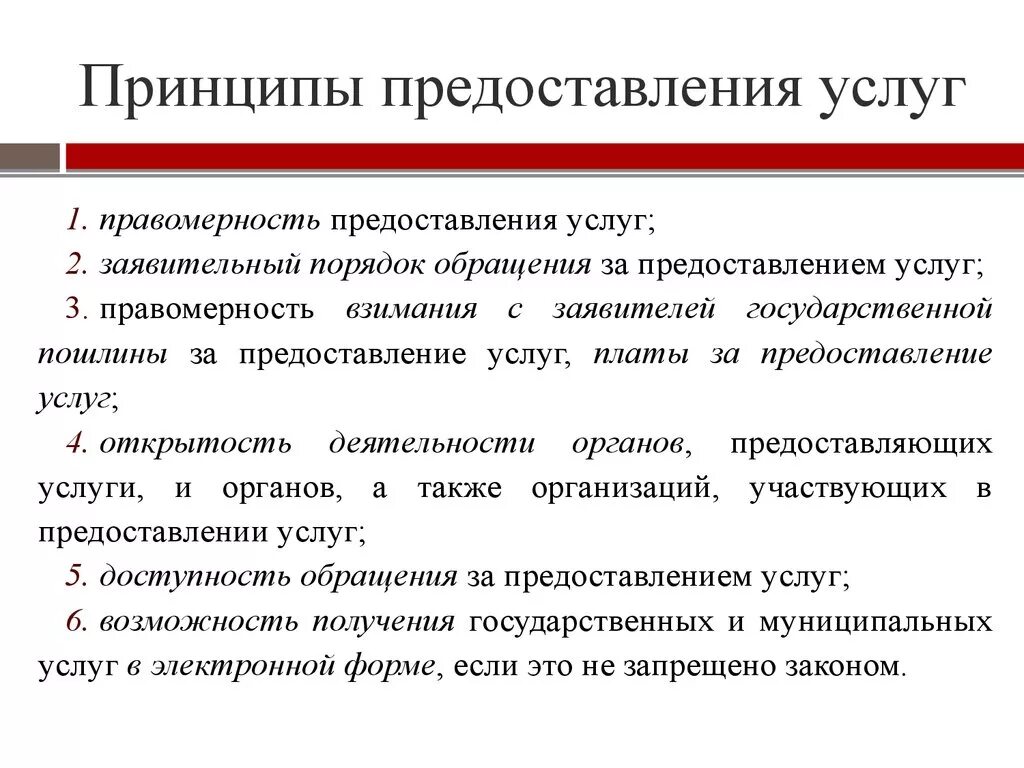 Принципы предоставления услуг

1. правомерность предоставления услуг;

2. заявительный порядок обращения за предоставлением услуг;

3. правомерность взимания с заявителей государственной пошлины за предоставление услуг, платы за предоставление услуг;

4. открытость деятельности органов, предоставляющих услуги, и органов, а также организаций, участвующих в предоставлении услуг;

5. доступность обращения за предоставлением услуг;

6. возможность получения государственных и муниципальных услуг в электронной форме, если это не запрещено законом.